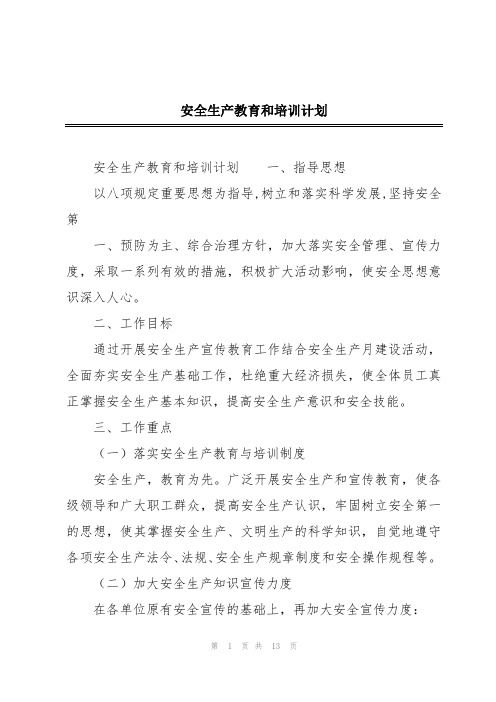 安全生产教育和培训计划

安全生产教育和培训计划　　一、指导思想

以八项规定重要思想为指导，树立和落实科学发展，坚持安全第

一、预防为主、综合治理方针，加大落实安全管理、宣传力度，采取一系列有效的措施，积极扩大活动影响，使安全思想意识深入人心。

二、工作目标

通过开展安全生产宣传教育工作结合安全生产月建设活动，全面夯实安全生产基础工作，杜绝重大经济损失，使全体员工真正掌握安全生产基本知识，提高安全生产意识和安全技能。

三、工作重点

（一）落实安全生产教育与培训制度

安全生产，教育为先。广泛开展安全生产和宣传教育，使各级领导和广大职工群众，提高安全生产认识，牢固树立安全第一的思想，使其掌握安全生产、文明生产的科学知识，自觉地遵守各项安全生产法令、法规、安全生产规章制度和安全操作规程等。

（二）加大安全生产知识宣传力度

在各单位原有安全宣传的基础上，再加大安全宣传力度：

第 1 页 共 13 页